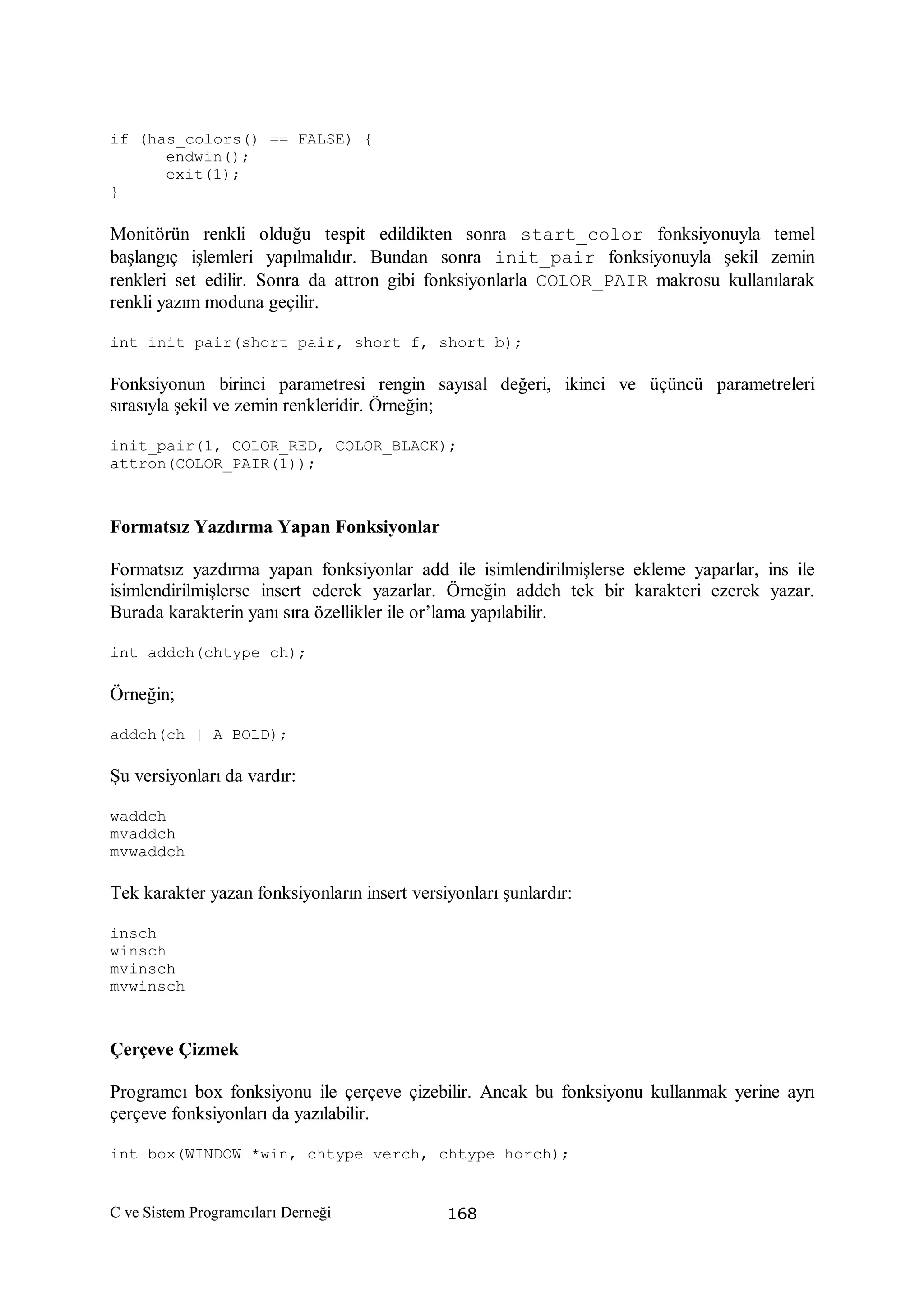 if (has_colors() == FALSE) {
endwin();
exit(1);
}

Monitörün renkli olduğu tespit edildikten sonra start_color fonksiyonuyla temel başlangıç işlemleri yapılmalıdır. Bundan sonra init_pair fonksiyonuyla şekil zemin renkleri set edilir. Sonra da attron gibi fonksiyonlarla COLOR_PAIR makrosu kullanılarak renkli yazım moduna geçilir.

int init_pair(short pair, short f, short b);

Fonksiyonun birinci parametresi rengin sayısal değeri, ikinci ve üçüncü parametreleri sırasıyla şekil ve zemin renkleridir. Örneğin;

init_pair(1, COLOR_RED, COLOR_BLACK);
attron(COLOR_PAIR(1));

Formatsız Yazdırma Yapan Fonksiyonlar

Formatsız yazdırma yapan fonksiyonlar add ile isimlendirilmişlerse ekleme yaparlar, ins ile isimlendirilmişlerse insert ederek yazarlar. Örneğin addch tek bir karakteri ezerek yazar. Burada karakterin yanı sıra özellikler ile or'lama yapılabilir.

int addch(chtype ch);

Örneğin;

addch(ch | A_BOLD);

Şu versiyonları da vardır:

waddch
mvaddch
mvwaddch

Tek karakter yazan fonksiyonların insert versiyonları şunlardır:

insch
winsch
mvinsch
mvwinsch

Çerçeve Çizmek

Programcı box fonksiyonu ile çerçeve çizebilir. Ancak bu fonksiyonu kullanmak yerine ayrı çerçeve fonksiyonları da yazılabilir.

int box(WINDOW *win, chtype verch, chtype horch);

C ve Sistem Programcıları Derneği 168